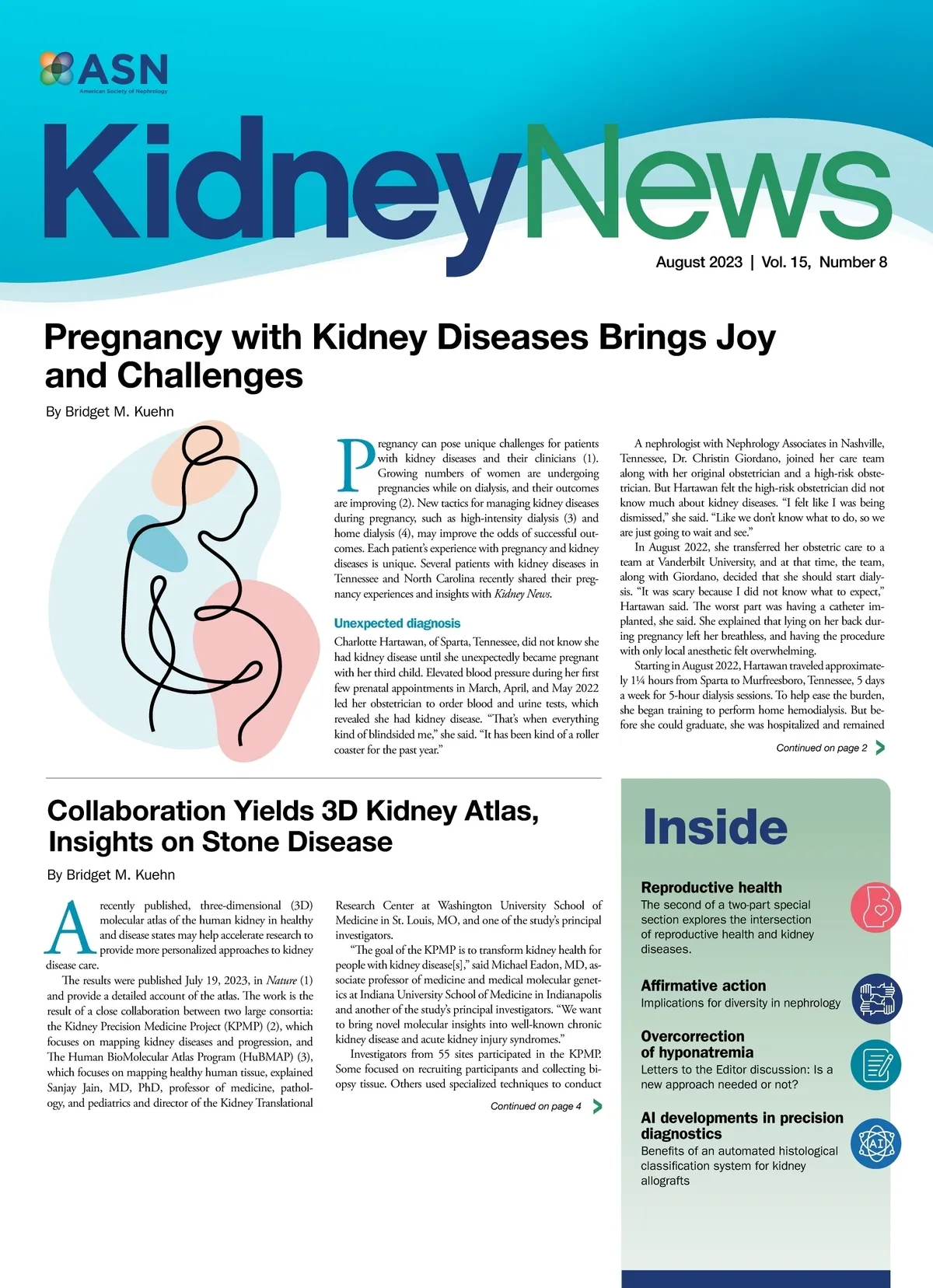 ASN
American Society of Nephrology

KidneyNews

August 2023 | Vol. 15, Number 8

Pregnancy with Kidney Diseases Brings Joy and Challenges

By Bridget M. Kuehn

Pregnancy can pose unique challenges for patients with kidney diseases and their clinicians (1). Growing numbers of women are undergoing pregnancies while on dialysis, and their outcomes are improving (2). New tactics for managing kidney diseases during pregnancy, such as high-intensity dialysis (3) and home dialysis (4), may improve the odds of successful outcomes. Each patient's experience with pregnancy and kidney diseases is unique. Several patients with kidney diseases in Tennessee and North Carolina recently shared their pregnancy experiences and insights with Kidney News.

Unexpected diagnosis

Charlotte Hartawan, of Sparta, Tennessee, did not know she had kidney disease until she unexpectedly became pregnant with her third child. Elevated blood pressure during her first few prenatal appointments in March, April, and May 2022 led her obstetrician to order blood and urine tests, which revealed she had kidney disease. "That's when everything kind of blindsided me," she said. "It has been kind of a roller coaster for the past year."

A nephrologist with Nephrology Associates in Nashville, Tennessee, Dr. Christin Giordano, joined her care team along with her original obstetrician and a high-risk obstetrician. But Hartawan felt the high-risk obstetrician did not know much about kidney diseases. "I felt like I was being dismissed," she said. "Like we don't know what to do, so we are just going to wait and see."

In August 2022, she transferred her obstetric care to a team at Vanderbilt University, and at that time, the team, along with Giordano, decided that she should start dialysis. "It was scary because I did not know what to expect," Hartawan said. The worst part was having a catheter implanted, she said. She explained that lying on her back during pregnancy left her breathless, and having the procedure with only local anesthetic felt overwhelming.

Starting in August 2022, Hartawan traveled approximately 1¼ hours from Sparta to Murfreesboro, Tennessee, 5 days a week for 5-hour dialysis sessions. To help ease the burden, she began training to perform home hemodialysis. But before she could graduate, she was hospitalized and remained

Continued on page 2

Collaboration Yields 3D Kidney Atlas, Insights on Stone Disease

By Bridget M. Kuehn

A recently published, three-dimensional (3D) molecular atlas of the human kidney in healthy and disease states may help accelerate research to provide more personalized approaches to kidney disease care.

The results were published July 19, 2023, in Nature (1) and provide a detailed account of the atlas. The work is the result of a close collaboration between two large consortia: the Kidney Precision Medicine Project (KPMP) (2), which focuses on mapping kidney diseases and progression, and The Human BioMolecular Atlas Program (HuBMAP) (3), which focuses on mapping healthy human tissue, explained Sanjay Jain, MD, PhD, professor of medicine, pathology, and pediatrics and director of the Kidney Translational Research Center at Washington University School of Medicine in St. Louis, MO, and one of the study's principal investigators.

"The goal of the KPMP is to transform kidney health for people with kidney disease[s]," said Michael Eadon, MD, associate professor of medicine and medical molecular genetics at Indiana University School of Medicine in Indianapolis and another of the study's principal investigators. "We want to bring novel molecular insights into well-known chronic kidney disease and acute kidney injury syndromes."

Investigators from 55 sites participated in the KPMP. Some focused on recruiting participants and collecting biopsy tissue. Others used specialized techniques to conduct

Continued on page 4

Inside

Reproductive health
The second of a two-part special section explores the intersection of reproductive health and kidney diseases.

Affirmative action
Implications for diversity in nephrology

Overcorrection of hyponatremia
Letters to the Editor discussion: Is a new approach needed or not?

AI developments in precision diagnostics
Benefits of an automated histological classification system for kidney allografts

AI